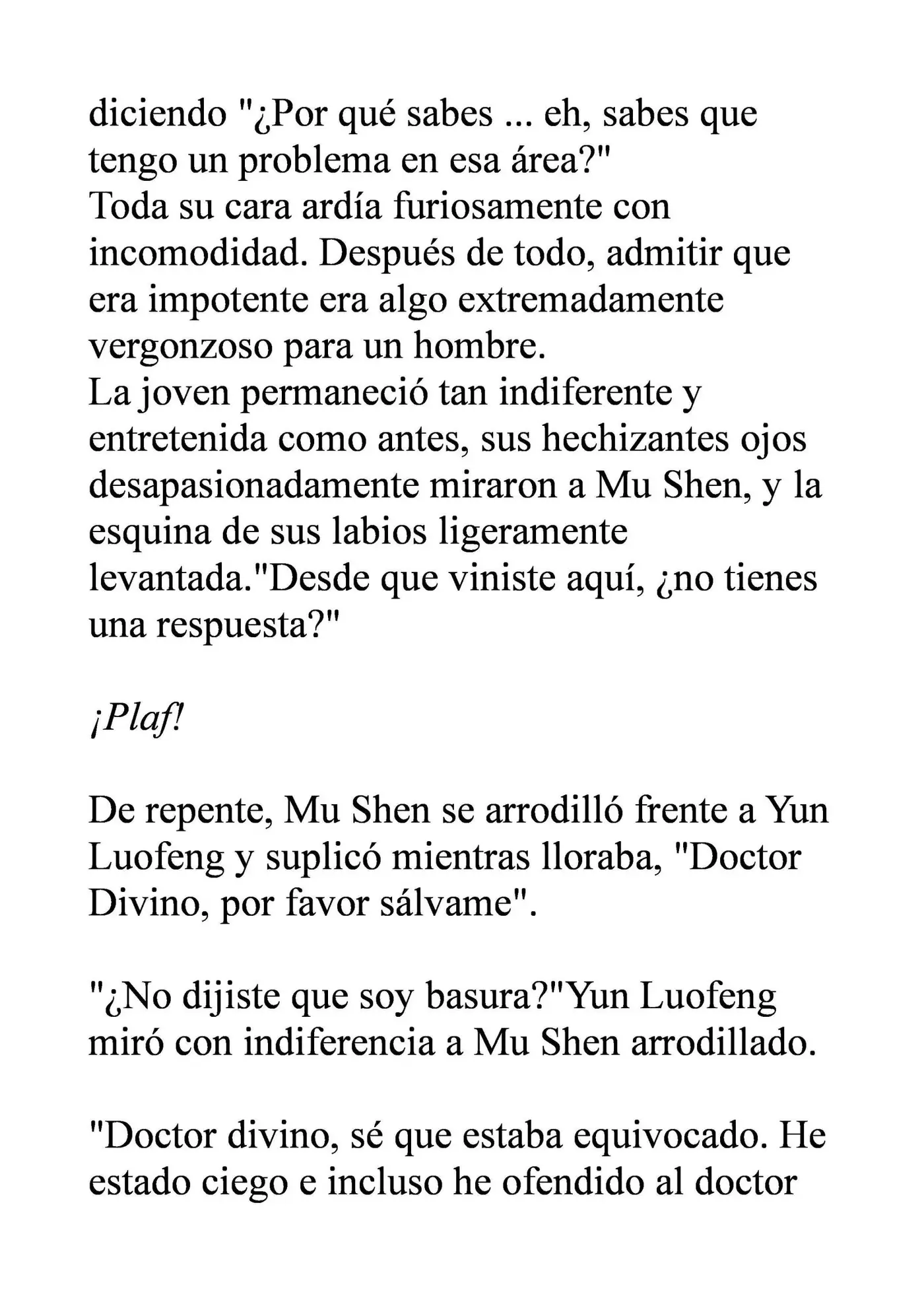 diciendo "¿Por qué sabes ... eh, sabes que tengo un problema en esa área?"

Toda su cara ardía furiosamente con incomodidad. Después de todo, admitir que era impotente era algo extremadamente vergonzoso para un hombre.

La joven permaneció tan indiferente y entretenida como antes, sus hechizantes ojos desapasionadamente miraron a Mu Shen, y la esquina de sus labios ligeramente levantada."Desde que viniste aquí, ¿no tienes una respuesta?"

¡Plaf!

De repente, Mu Shen se arrodilló frente a Yun Luofeng y suplicó mientras lloraba, "Doctor Divino, por favor sálvame".

"¿No dijiste que soy basura?"Yun Luofeng miró con indiferencia a Mu Shen arrodillado.

"Doctor divino, sé que estaba equivocado. He estado ciego e incluso he ofendido al doctor